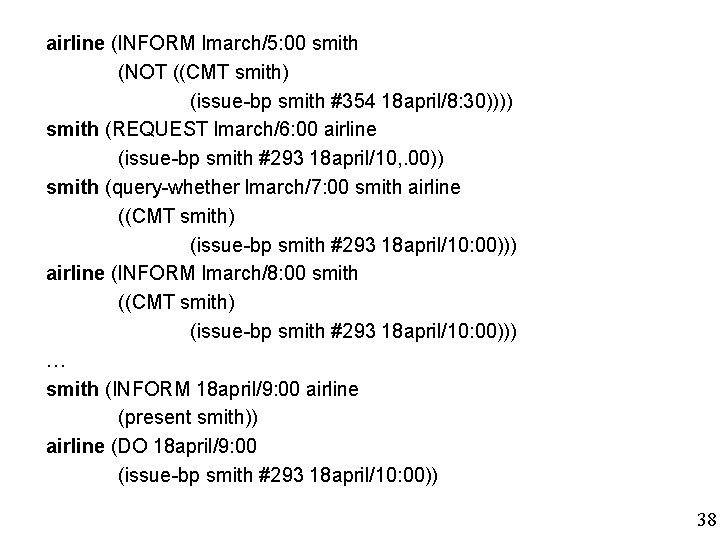 airline (INFORM lmarch/5:00 smith
(NOT ((CMT smith)
(issue-bp smith #354 18april/8:30))))
smith (REQUEST lmarch/6:00 airline
(issue-bp smith #293 18april/10,.00))
smith (query-whether lmarch/7:00 smith airline
((CMT smith)
(issue-bp smith #293 18april/10:00)))
airline (INFORM lmarch/8:00 smith
((CMT smith)
(issue-bp smith #293 18april/10:00)))
…
smith (INFORM 18april/9:00 airline
(present smith))
airline (DO 18april/9:00
(issue-bp smith #293 18april/10:00))

38